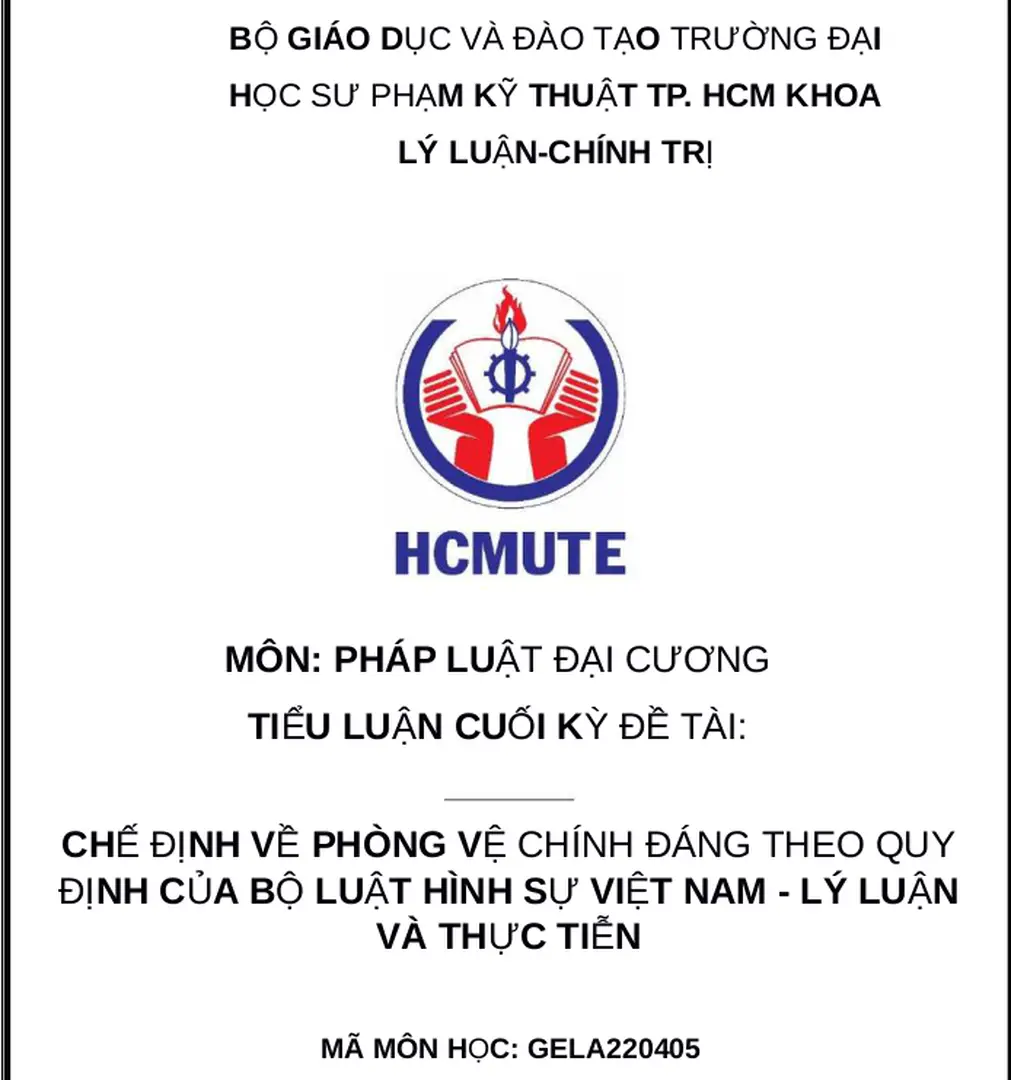 BỘ GIÁO DỤC VÀ ĐÀO TẠO TRƯỜNG ĐẠI HỌC SƯ PHẠM KỸ THUẬT TP. HCM KHOA LÝ LUẬN-CHÍNH TRỊ

HCMUTE

MÔN: PHÁP LUẬT ĐẠI CƯƠNG

TIỂU LUẬN CUỐI KỲ ĐỀ TÀI:

CHẾ ĐỊNH VỀ PHÒNG VỆ CHÍNH ĐÁNG THEO QUY ĐỊNH CỦA BỘ LUẬT HÌNH SỰ VIỆT NAM - LÝ LUẬN VÀ THỰC TIỄN

MÃ MÔN HỌC: GELA220405